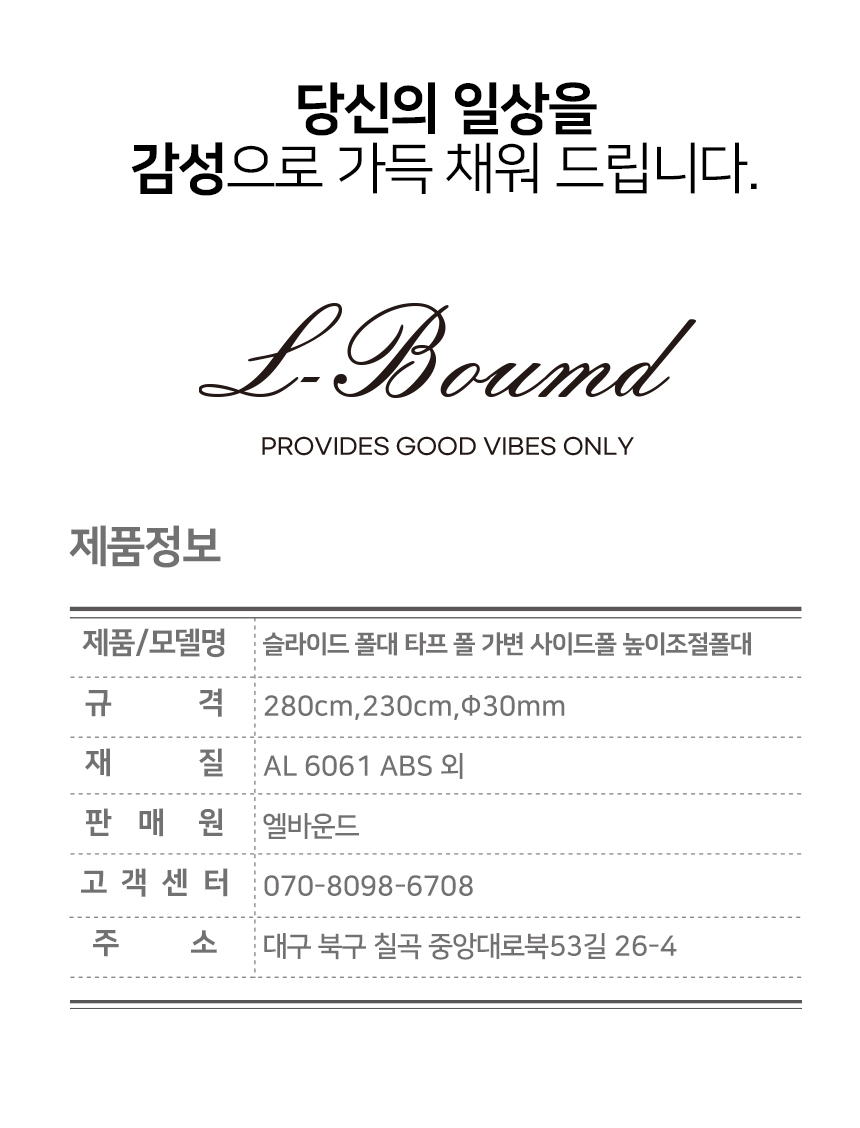 당신의 일상을
감성으로 가득 채워 드립니다.

L-Boumd

PROVIDES GOOD VIBES ONLY

제품정보

| 제품/모델명 | 슬라이드 폴대 타프 폴 가변 사이드폴 높이조절폴대 |
|---|---|
| 규 격 | 280cm,230cm,Φ30mm |
| 재 질 | AL 6061 ABS 외 |
| 판 매 원 | 엘바운드 |
| 고 객 센 터 | 070-8098-6708 |
| 주 소 | 대구 북구 칠곡 중앙대로북53길 26-4 |